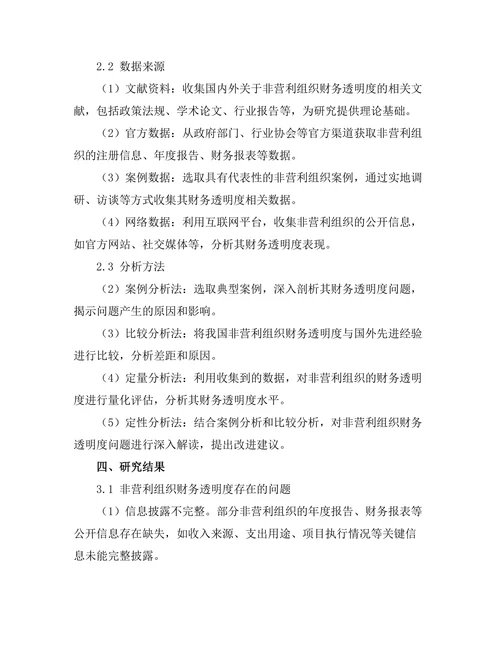 2.2 数据来源

（1）文献资料：收集国内外关于非营利组织财务透明度的相关文献，包括政策法规、学术论文、行业报告等，为研究提供理论基础。

（2）官方数据：从政府部门、行业协会等官方渠道获取非营利组织的注册信息、年度报告、财务报表等数据。

（3）案例数据：选取具有代表性的非营利组织案例，通过实地调研、访谈等方式收集其财务透明度相关数据。

（4）网络数据：利用互联网平台，收集非营利组织的公开信息，如官方网站、社交媒体等，分析其财务透明度表现。

2.3 分析方法

（2）案例分析法：选取典型案例，深入剖析其财务透明度问题，揭示问题产生的原因和影响。

（3）比较分析法：将我国非营利组织财务透明度与国外先进经验进行比较，分析差距和原因。

（4）定量分析法：利用收集到的数据，对非营利组织的财务透明度进行量化评估，分析其财务透明度水平。

（5）定性分析法：结合案例分析和比较分析，对非营利组织财务透明度问题进行深入解读，提出改进建议。

四、研究结果

3.1 非营利组织财务透明度存在的问题

（1）信息披露不完整。部分非营利组织的年度报告、财务报表等公开信息存在缺失，如收入来源、支出用途、项目执行情况等关键信息未能完整披露。